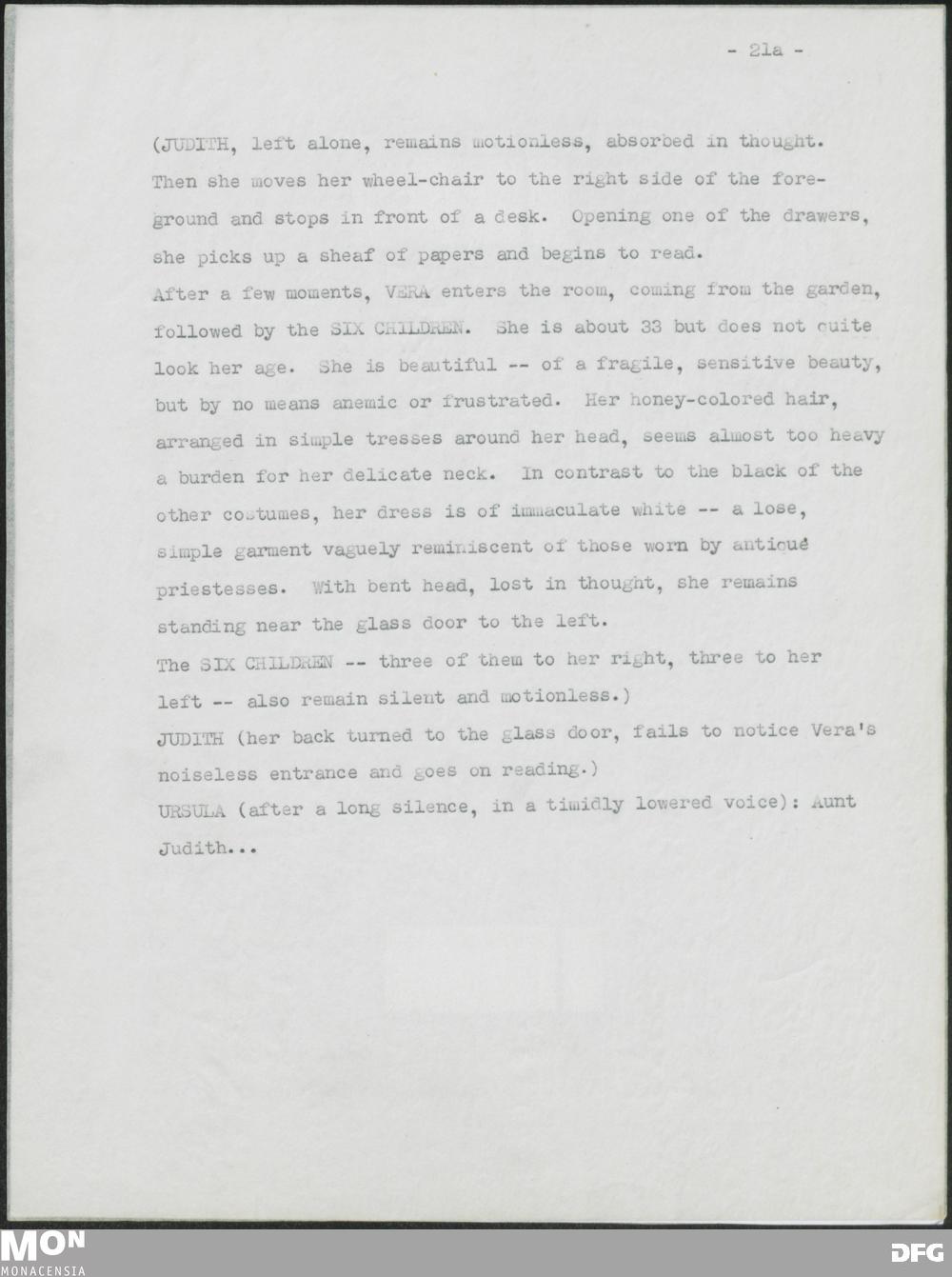 - 21a -

(JUDITH, left alone, remains motionless, absorbed in thought. Then she moves her wheel-chair to the right side of the foreground and stops in front of a desk. Opening one of the drawers, she picks up a sheaf of papers and begins to read.
After a few moments, VERA enters the room, coming from the garden, followed by the SIX CHILDREN. She is about 33 but does not quite look her age. She is beautiful -- of a fragile, sensitive beauty, but by no means anemic or frustrated. Her honey-colored hair, arranged in simple tresses around her head, seems almost too heavy a burden for her delicate neck. In contrast to the black of the other costumes, her dress is of immaculate white -- a lose, simple garment vaguely reminiscent of those worn by antique priestesses. With bent head, lost in thought, she remains standing near the glass door to the left.
The SIX CHILDREN -- three of them to her right, three to her left -- also remain silent and motionless.)
JUDITH (her back turned to the glass door, fails to notice Vera's noiseless entrance and goes on reading.)
URSULA (after a long silence, in a timidly lowered voice): Aunt Judith...

MON
MONACENSIA
DFG